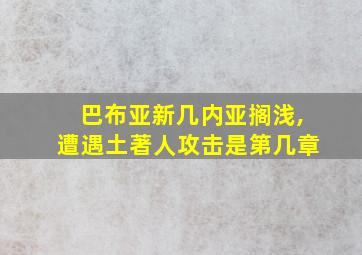 巴布亚新几内亚搁浅，
遭遇土著人攻击是第几章